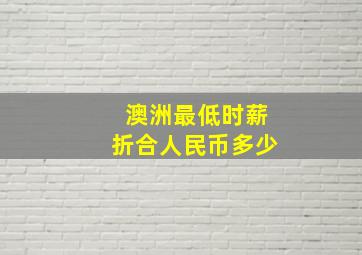 澳洲最低时薪
折合人民币多少